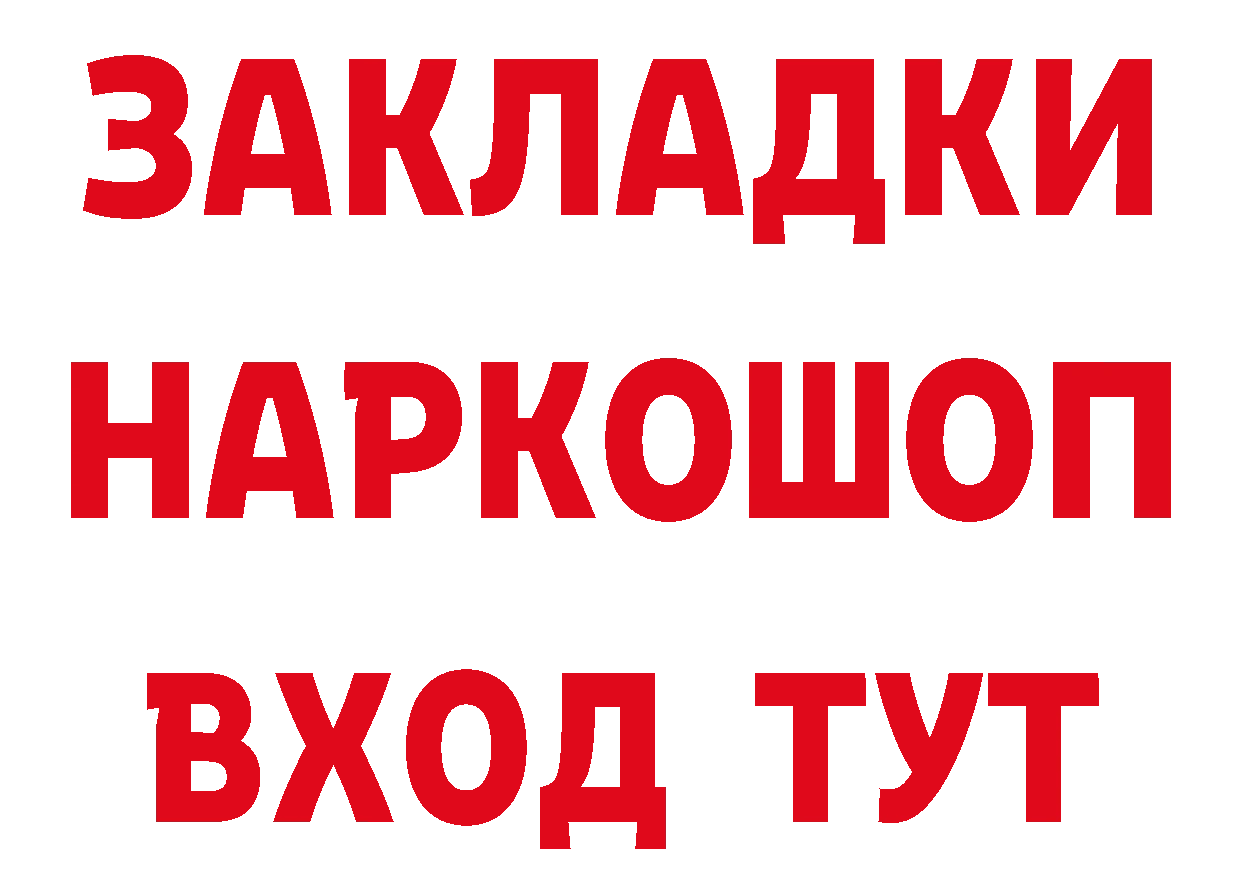 ЗАКЛАДКИ
НАРКОШОП
ВХОД ТУТ